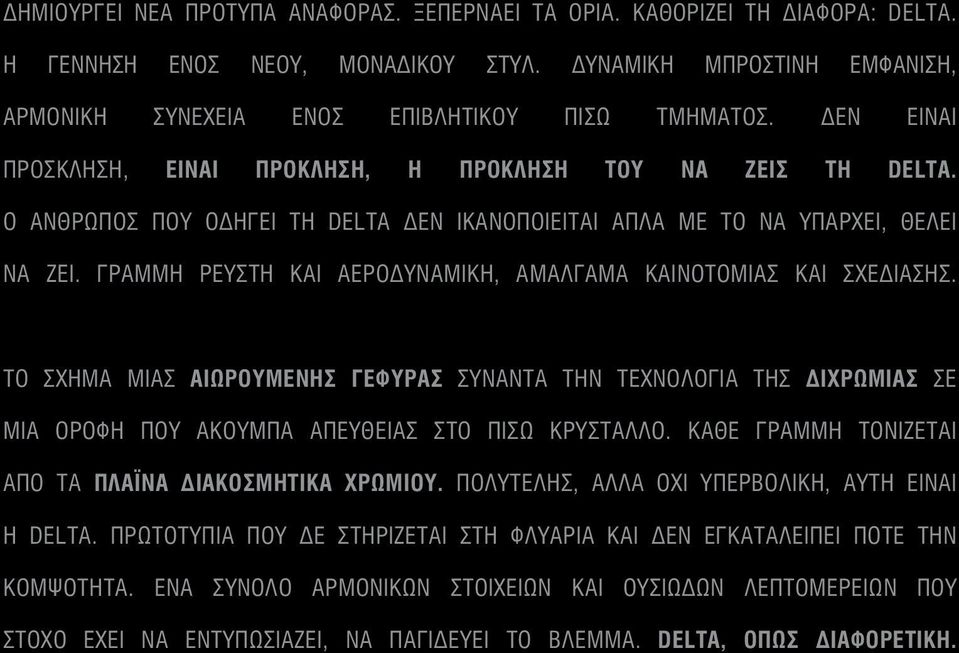 ΔΗΜΙΟΥΡΓΕΙ ΝΕΑ ΠΡΟΤΥΠΑ ΑΝΑΦΟΡΑΣ. ΞΕΠΕΡΝΑΕΙ ΤΑ ΟΡΙΑ. ΚΑΘΟΡΙΖΕΙ ΤΗ ΔΙΑΦΟΡΑ: DELTA. Η ΓΕΝΝΗΣΗ ΕΝΟΣ ΝΕΟΥ, ΜΟΝΑΔΙΚΟΥ ΣΤΥΛ. ΔΥΝΑΜΙΚΗ ΜΠΡΟΣΤΙΝΗ ΕΜΦΑΝΙΣΗ, ΑΡΜΟΝΙΚΗ ΣΥΝΕΧΕΙΑ ΕΝΟΣ ΕΠΙΒΛΗΤΙΚΟΥ ΠΙΣΩ ΤΜΗΜΑΤΟΣ. ΔΕΝ ΕΙΝΑΙ ΠΡΟΣΚΛΗΣΗ, ΕΙΝΑΙ ΠΡΟΚΛΗΣΗ, Η ΠΡΟΚΛΗΣΗ ΤΟΥ ΝΑ ΖΕΙΣ ΤΗ DELTA. Ο ΑΝΘΡΩΠΟΣ ΠΟΥ ΟΔΗΓΕΙ ΤΗ DELTA ΔΕΝ ΙΚΑΝΟΠΟΙΕΙΤΑΙ ΑΠΛΑ ΜΕ ΤΟ ΝΑ ΥΠΑΡΧΕΙ, ΘΕΛΕΙ ΝΑ ΖΕΙ. ΓΡΑΜΜΗ ΡΕΥΣΤΗ ΚΑΙ ΑΕΡΟΔΥΝΑΜΙΚΗ, ΑΜΑΛΓΑΜΑ ΚΑΙΝΟΤΟΜΙΑΣ ΚΑΙ ΣΧΕΔΙΑΣΗΣ.

ΤΟ ΣΧΗΜΑ ΜΙΑΣ ΑΙΩΡΟΥΜΕΝΗΣ ΓΕΦΥΡΑΣ ΣΥΝΑΝΤΑ ΤΗΝ ΤΕΧΝΟΛΟΓΙΑ ΤΗΣ ΔΙΧΡΩΜΙΑΣ ΣΕ ΜΙΑ ΟΡΟΦΗ ΠΟΥ ΑΚΟΥΜΠΑ ΑΠΕΥΘΕΙΑΣ ΣΤΟ ΠΙΣΩ ΚΡΥΣΤΑΛΛΟ. ΚΑΘΕ ΓΡΑΜΜΗ ΤΟΝΙΖΕΤΑΙ ΑΠΟ ΤΑ ΠΛΑΪΝΑ ΔΙΑΚΟΣΜΗΤΙΚΑ ΧΡΩΜΙΟΥ. ΠΟΛΥΤΕΛΗΣ, ΑΛΛΑ ΟΧΙ ΥΠΕΡΒΟΛΙΚΗ, ΑΥΤΗ ΕΙΝΑΙ Η DELTA. ΠΡΩΤΟΤΥΠΙΑ ΠΟΥ ΔΕ ΣΤΗΡΙΖΕΤΑΙ ΣΤΗ ΦΛΥΑΡΙΑ ΚΑΙ ΔΕΝ ΕΓΚΑΤΑΛΕΙΠΕΙ ΠΟΤΕ ΤΗΝ ΚΟΜΨΟΤΗΤΑ. ΕΝΑ ΣΥΝΟΛΟ ΑΡΜΟΝΙΚΩΝ ΣΤΟΙΧΕΙΩΝ ΚΑΙ ΟΥΣΙΩΔΩΝ ΛΕΠΤΟΜΕΡΕΙΩΝ ΠΟΥ ΣΤΟΧΟ ΕΧΕΙ ΝΑ ΕΝΤΥΠΩΣΙΑΖΕΙ, ΝΑ ΠΑΓΙΔΕΥΕΙ ΤΟ ΒΛΕΜΜΑ. DELTA, ΟΠΩΣ ΔΙΑΦΟΡΕΤΙΚΗ.